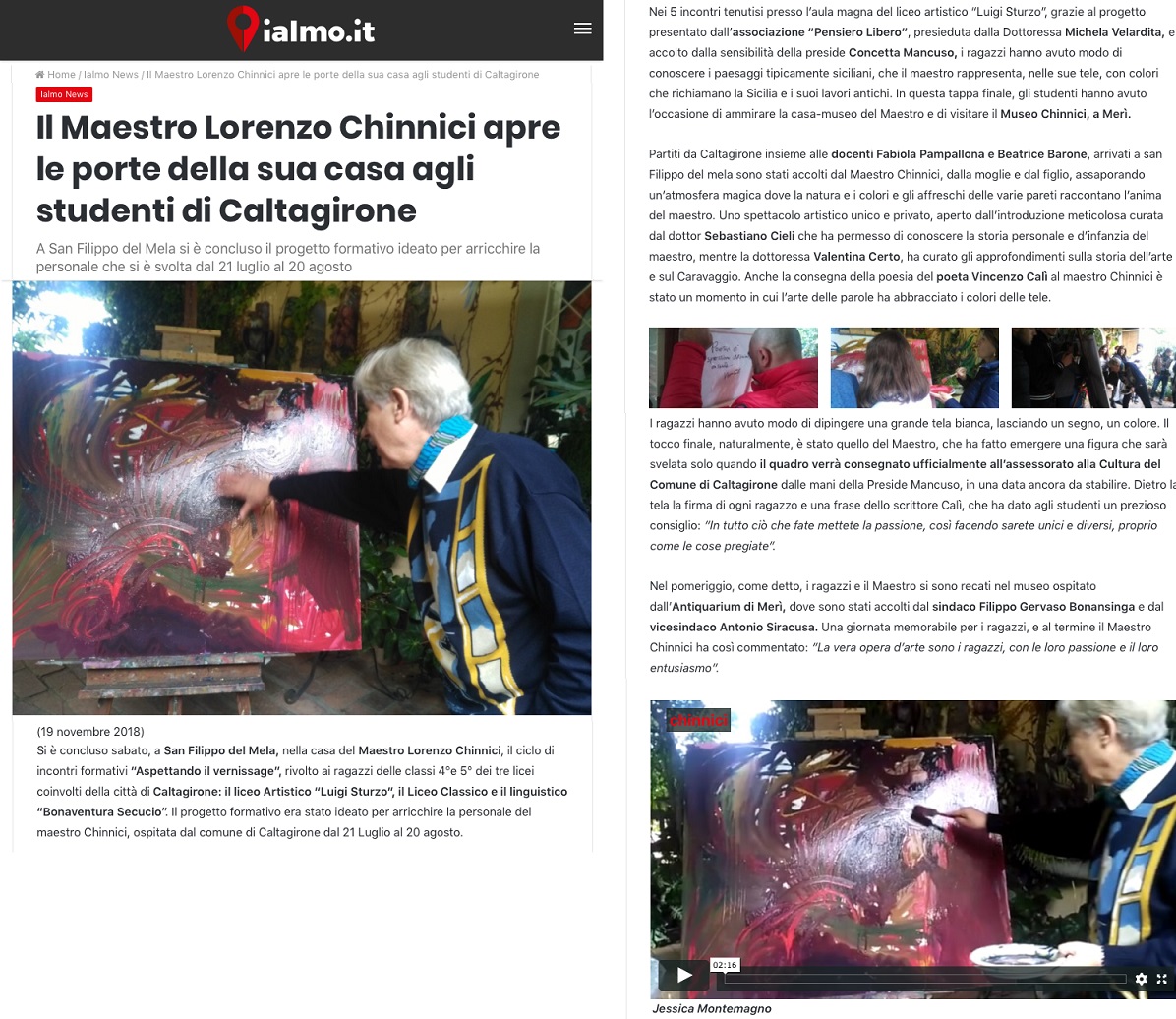 ialmo.it

Home / Ialmo News / Il Maestro Lorenzo Chinnici apre le porte della sua casa agli studenti di Caltagirone

Ialmo News

Il Maestro Lorenzo Chinnici apre le porte della sua casa agli studenti di Caltagirone

A San Filippo del Mela si è concluso il progetto formativo ideato per arricchire la personale che si è svolta dal 21 luglio al 20 agosto

(19 novembre 2018)
Si è concluso sabato, a San Filippo del Mela, nella casa del Maestro Lorenzo Chinnici, il ciclo di incontri formativi "Aspettando il vernissage", rivolto ai ragazzi delle classi 4°e 5° dei tre licei coinvolti della città di Caltagirone: il liceo Artistico "Luigi Sturzo", il Liceo Classico e il linguistico "Bonaventura Secucio". Il progetto formativo era stato ideato per arricchire la personale del maestro Chinnici, ospitata dal comune di Caltagirone dal 21 Luglio al 20 agosto.

Nei 5 incontri tenutisi presso l'aula magna del liceo artistico "Luigi Sturzo", grazie al progetto presentato dall'associazione "Pensiero Libero", presieduta dalla Dottoressa Michela Velardita, e accolto dalla sensibilità della preside Concetta Mancuso, i ragazzi hanno avuto modo di conoscere i paesaggi tipicamente siciliani, che il maestro rappresenta, nelle sue tele, con colori che richiamano la Sicilia e i suoi lavori antichi. In questa tappa finale, gli studenti hanno avuto l'occasione di ammirare la casa-museo del Maestro e di visitare il Museo Chinnici, a Merì.

Partiti da Caltagirone insieme alle docenti Fabiola Pampallona e Beatrice Barone, arrivati a san Filippo del mela sono stati accolti dal Maestro Chinnici, dalla moglie e dal figlio, assaporando un'atmosfera magica dove la natura e i colori e gli affreschi delle varie pareti raccontano l'anima del maestro. Uno spettacolo artistico unico e privato, aperto dall'introduzione meticolosa curata dal dottor Sebastiano Cieli che ha permesso di conoscere la storia personale e d'infanzia del maestro, mentre la dottoressa Valentina Certo, ha curato gli approfondimenti sulla storia dell'arte e sul Caravaggio. Anche la consegna della poesia del poeta Vincenzo Calì al maestro Chinnici è stato un momento in cui l'arte delle parole ha abbracciato i colori delle tele.

I ragazzi hanno avuto modo di dipingere una grande tela bianca, lasciando un segno, un colore. Il tocco finale, naturalmente, è stato quello del Maestro, che ha fatto emergere una figura che sarà svelata solo quando il quadro verrà consegnato ufficialmente all'assessorato alla Cultura del Comune di Caltagirone dalle mani della Preside Mancuso, in una data ancora da stabilire. Dietro la tela la firma di ogni ragazzo e una frase dello scrittore Calì, che ha dato agli studenti un prezioso consiglio: "In tutto ciò che fate mettete la passione, così facendo sarete unici e diversi, proprio come le cose pregiate".

Nel pomeriggio, come detto, i ragazzi e il Maestro si sono recati nel museo ospitato dall'Antiquarium di Merì, dove sono stati accolti dal sindaco Filippo Gervaso Bonansinga e dal vicesindaco Antonio Siracusa. Una giornata memorabile per i ragazzi, e al termine il Maestro Chinnici ha così commentato: "La vera opera d'arte sono i ragazzi, con le loro passione e il loro entusiasmo".

chinnici

02:16

Jessica Montemagno